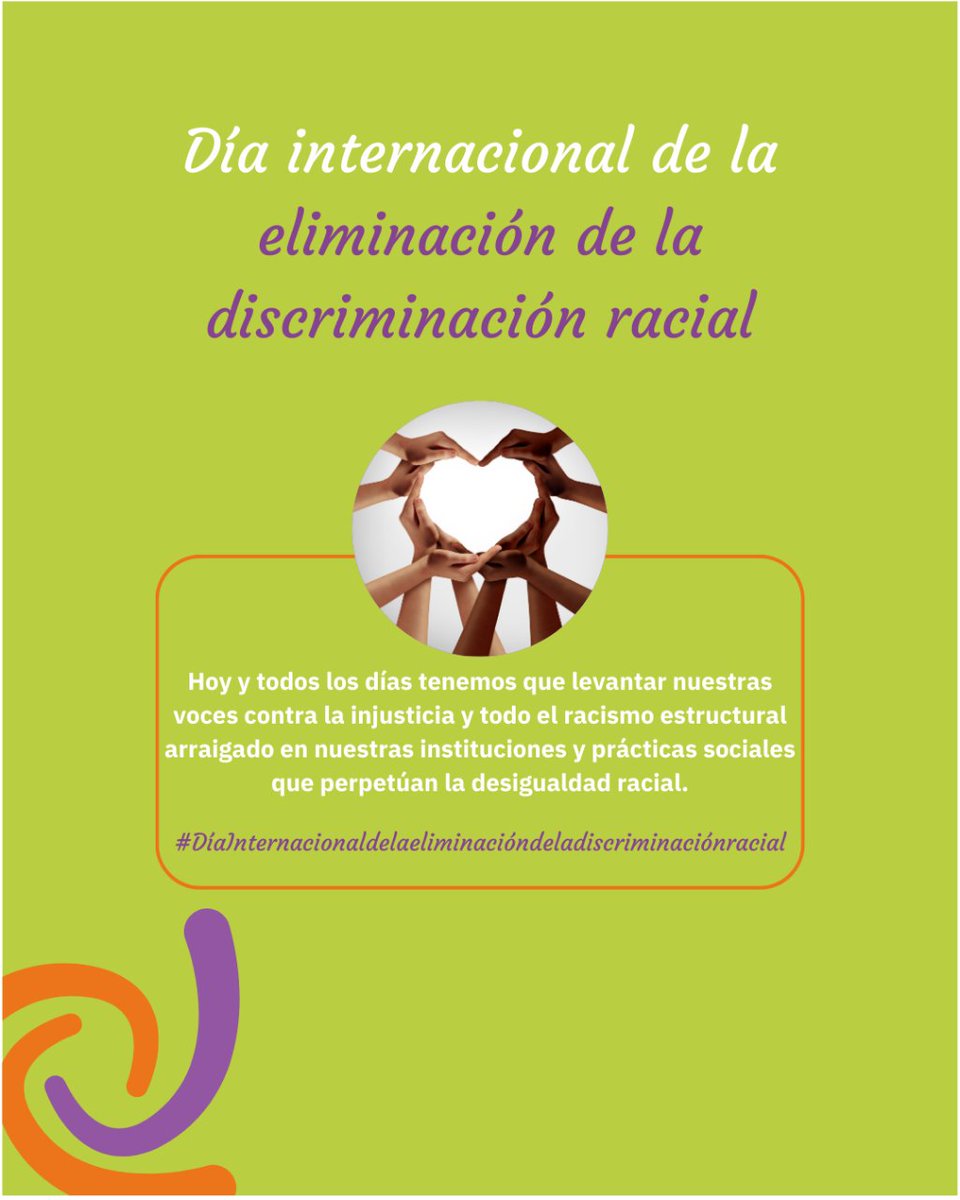 Día internacional de la eliminación de la discriminación racial

Hoy y todos los días tenemos que levantar nuestras voces contra la injusticia y todo el racismo estructural arraigado en nuestras instituciones y prácticas sociales que perpetúan la desigualdad racial.

#DíaInternacionaldelaeliminacióndeladiscriminaciónracial